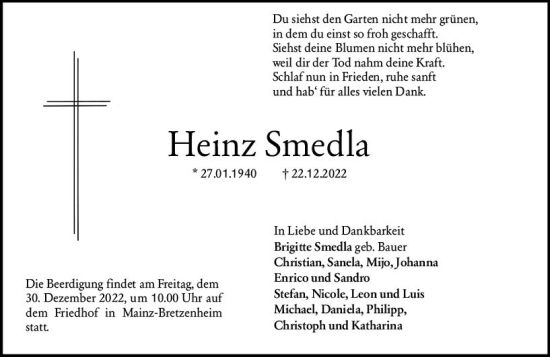 Du siehst den Garten nicht mehr grünen,
in dem du einst so froh geschafft.
Siehst deine Blumen nicht mehr blühen,
weil dir der Tod nahm deine Kraft.
Schlaf nun in Frieden, ruhe sanft
und hab‘ für alles vielen Dank.

Heinz Smedla

* 27.01.1940 † 22.12.2022

In Liebe und Dankbarkeit
Brigitte Smedla geb. Bauer
Christian, Sanela, Mijo, Johanna
Enrico und Sandro
Stefan, Nicole, Leon und Luis
Michael, Daniela, Philipp,
Christoph und Katharina

Die Beerdigung findet am Freitag, dem 30. Dezember 2022, um 10.00 Uhr auf dem Friedhof in Mainz-Bretzenheim statt.